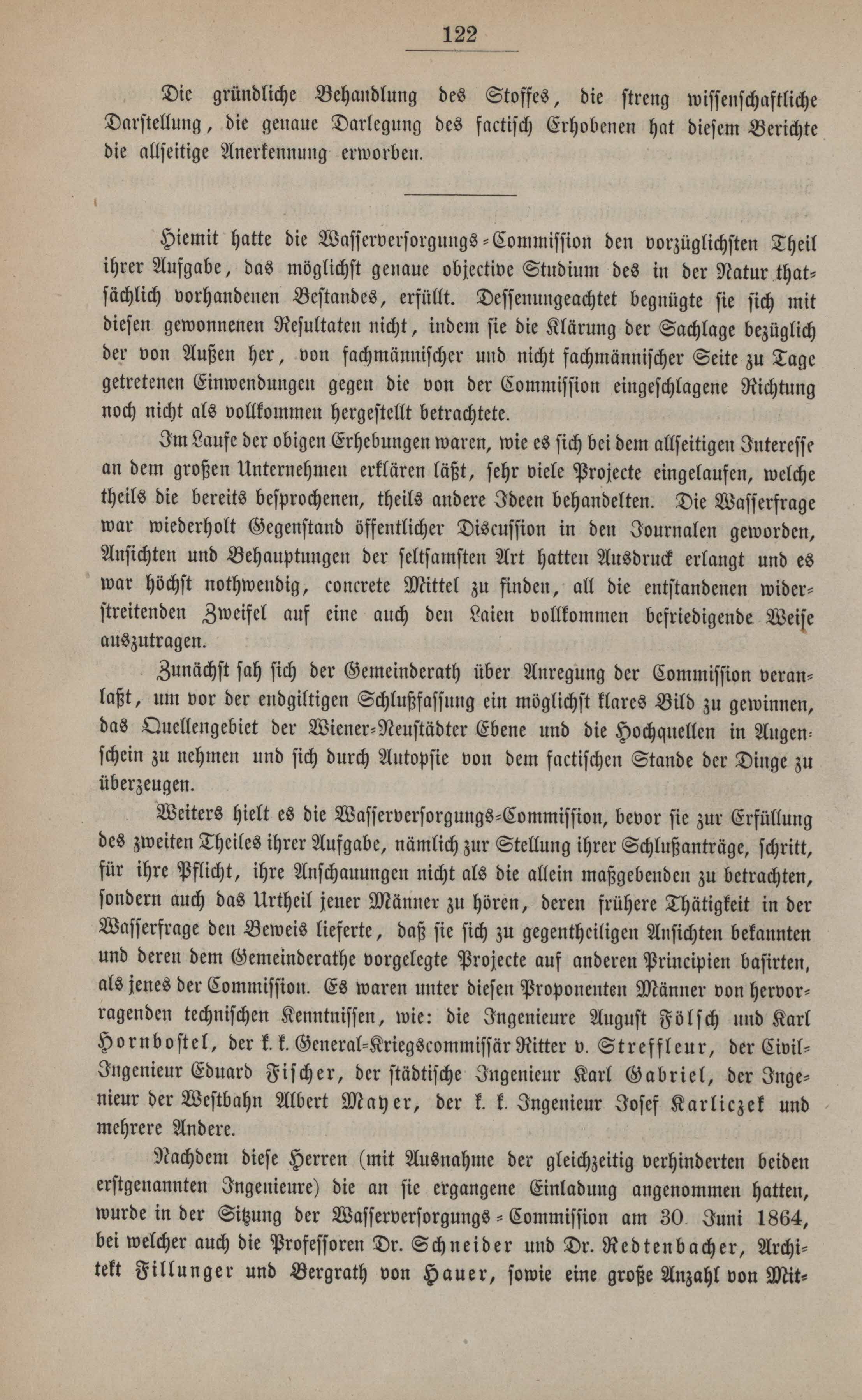 122

Die gründliche Behandlung des Stoffes, die streng wissenschaftliche Darstellung, die genaue Darlegung des factisch Erhobenen hat diesem Berichte die allseitige Anerkennung erworben.

Hiemit hatte die Wasserversorgungs-Commission den vorzüglichsten Theil ihrer Aufgabe, das möglichst genaue objective Studium des in der Natur thatsächlich vorhandenen Bestandes, erfüllt. Dessenungeachtet begnügte sie sich mit diesen gewonnenen Resultaten nicht, indem sie die Klärung der Sachlage bezüglich der von Außen her, von fachmännischer und nicht fachmännischer Seite zu Tage getretenen Einwendungen gegen die von der Commission eingeschlagene Richtung noch nicht als vollkommen hergestellt betrachtete.

Im Laufe der obigen Erhebungen waren, wie es sich bei dem allseitigen Interesse an dem großen Unternehmen erklären läßt, sehr viele Projecte eingelaufen, welche theils die bereits besprochenen, theils andere Ideen behandelten. Die Wasserfrage war wiederholt Gegenstand öffentlicher Discussion in den Journalen geworden, Ansichten und Behauptungen der seltsamsten Art hatten Ausdruck erlangt und es war höchst nothwendig, concrete Mittel zu finden, all die entstandenen widerstreitenden Zweifel auf eine auch den Laien vollkommen befriedigende Weise auszutragen.

Zunächst sah sich der Gemeinderath über Anregung der Commission veranlaßt, um vor der endgiltigen Schlußfassung ein möglichst klares Bild zu gewinnen, das Quellengebiet der Wiener-Neustädter Ebene und die Hochquellen in Augenschein zu nehmen und sich durch Autopsie von dem factischen Stande der Dinge zu überzeugen.

Weiters hielt es die Wasserversorgungs-Commission, bevor sie zur Erfüllung des zweiten Theiles ihrer Aufgabe, nämlich zur Stellung ihrer Schlußanträge, schritt, für ihre Pflicht, ihre Anschauungen nicht als die allein maßgebenden zu betrachten, sondern auch das Urtheil jener Männer zu hören, deren frühere Thätigkeit in der Wasserfrage den Beweis lieferte, daß sie sich zu gegentheiligen Ansichten bekannten und deren dem Gemeinderathe vorgelegte Projecte auf anderen Principien basirten, als jenes der Commission. Es waren unter diesen Proponenten Männer von hervorragenden technischen Kenntnissen, wie: die Ingenieure August Fölsch und Karl Hornbostel, der k. k. General-Kriegscommissär Ritter v. Streffleur, der Civil-Ingenieur Eduard Fischer, der städtische Ingenieur Karl Gabriel, der Ingenieur der Westbahn Albert Mayer, der k. k. Ingenieur Josef Karliczek und mehrere Andere.

Nachdem diese Herren (mit Ausnahme der gleichzeitig verhinderten beiden erstgenannten Ingenieure) die an sie ergangene Einladung angenommen hatten, wurde in der Sitzung der Wasserversorgungs-Commission am 30. Juni 1864, bei welcher auch die Professoren Dr. Schneider und Dr. Redtenbacher, Architekt Fillunger und Bergrath von Hauer, sowie eine große Anzahl von Mit-